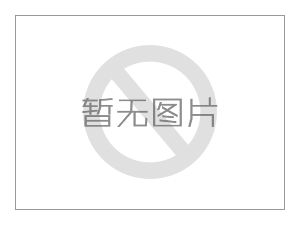 暂无图片